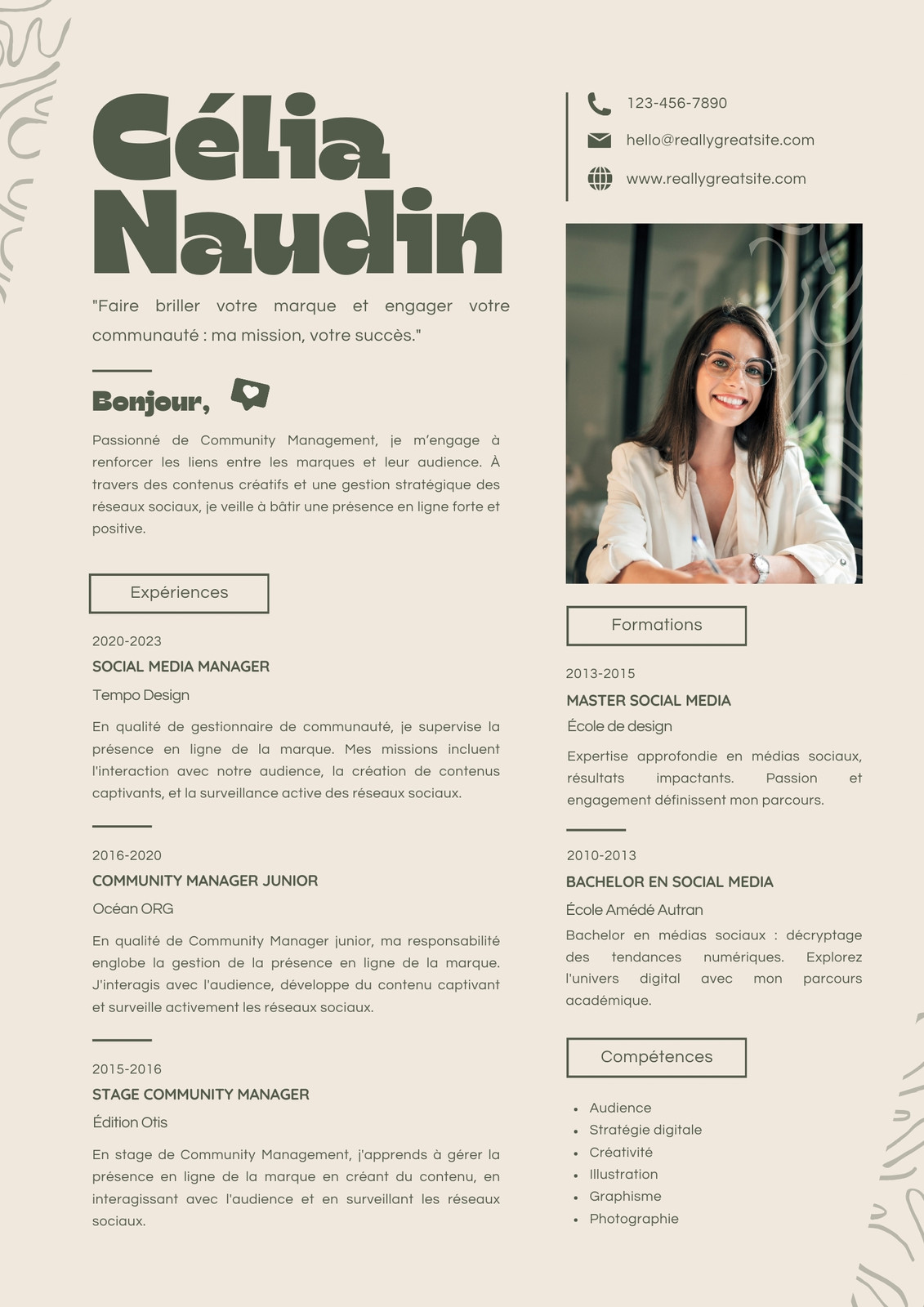 Célia
Naudin

"Faire briller votre marque et engager votre communauté : ma mission, votre succès."

Bonjour,

Passionné de Community Management, je m'engage à renforcer les liens entre les marques et leur audience. À travers des contenus créatifs et une gestion stratégique des réseaux sociaux, je veille à bâtir une présence en ligne forte et positive.

Expériences

2020-2023
SOCIAL MEDIA MANAGER
Tempo Design
En qualité de gestionnaire de communauté, je supervise la présence en ligne de la marque. Mes missions incluent l'interaction avec notre audience, la création de contenus captivants, et la surveillance active des réseaux sociaux.

2016-2020
COMMUNITY MANAGER JUNIOR
Océan ORG
En qualité de Community Manager junior, ma responsabilité englobe la gestion de la présence en ligne de la marque. J'interagis avec l'audience, développe du contenu captivant et surveille activement les réseaux sociaux.

2015-2016
STAGE COMMUNITY MANAGER
Édition Otis
En stage de Community Management, j'apprends à gérer la présence en ligne de la marque en créant du contenu, en interagissant avec l'audience et en surveillant les réseaux sociaux.

123-456-7890
hello@reallygreatsite.com
www.reallygreatsite.com

Formations

2013-2015
MASTER SOCIAL MEDIA
École de design
Expertise approfondie en médias sociaux, résultats impactants. Passion et engagement définissent mon parcours.

2010-2013
BACHELOR EN SOCIAL MEDIA
École Amédé Autran
Bachelor en médias sociaux : décryptage des tendances numériques. Explorez l'univers digital avec mon parcours académique.

Compétences

• Audience
• Stratégie digitale
• Créativité
• Illustration
• Graphisme
• Photographie